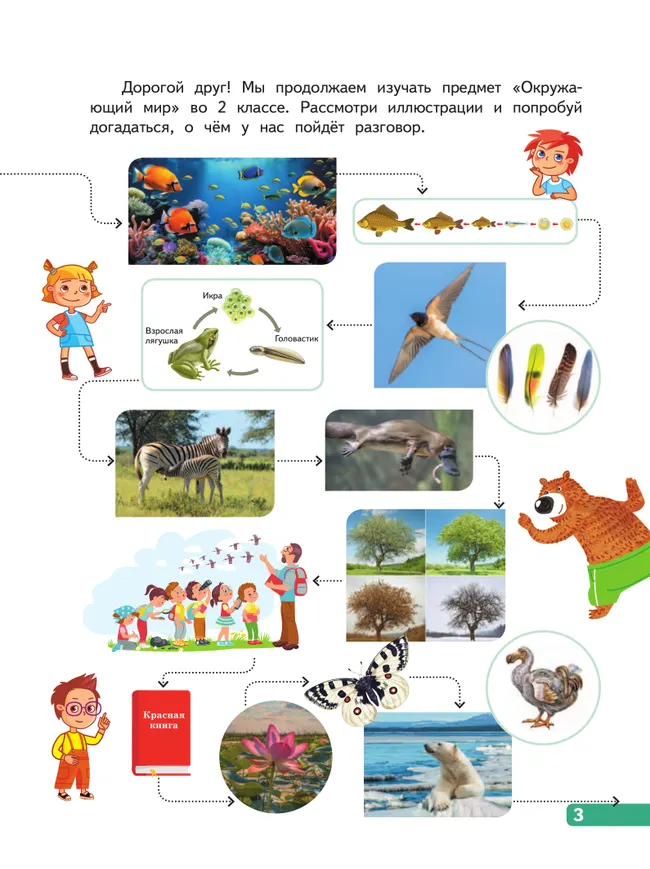 Дорогой друг! Мы продолжаем изучать предмет «Окружающий мир» во 2 классе. Рассмотри иллюстрации и попробуй догадаться, о чём у нас пойдёт разговор.

Икра

Взрослая лягушка

Головастик

Красная книга

3